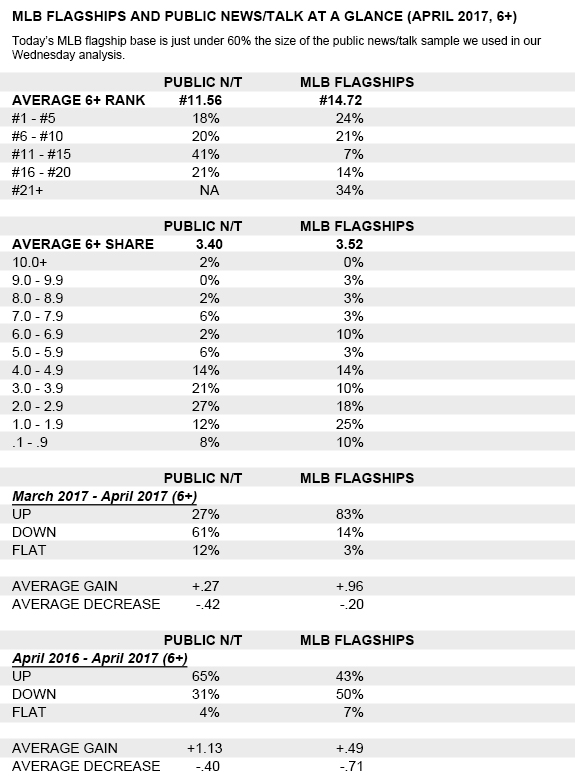 MLB FLAGSHIPS AND PUBLIC NEWS/TALK AT A GLANCE (APRIL 2017, 6+)

Today's MLB flagship base is just under 60% the size of the public news/talk sample we used in our Wednesday analysis.

| | PUBLIC N/T | MLB FLAGSHIPS |
|---|---|---|
| AVERAGE 6+ RANK | #11.56 | #14.72 |
| #1 - #5 | 18% | 24% |
| #6 - #10 | 20% | 21% |
| #11 - #15 | 41% | 7% |
| #16 - #20 | 21% | 14% |
| #21+ | NA | 34% |

| | PUBLIC N/T | MLB FLAGSHIPS |
|---|---|---|
| AVERAGE 6+ SHARE | 3.40 | 3.52 |
| 10.0+ | 2% | 0% |
| 9.0 - 9.9 | 0% | 3% |
| 8.0 - 8.9 | 2% | 3% |
| 7.0 - 7.9 | 6% | 3% |
| 6.0 - 6.9 | 2% | 10% |
| 5.0 - 5.9 | 6% | 3% |
| 4.0 - 4.9 | 14% | 14% |
| 3.0 - 3.9 | 21% | 10% |
| 2.0 - 2.9 | 27% | 18% |
| 1.0 - 1.9 | 12% | 25% |
| .1 - .9 | 8% | 10% |

| | PUBLIC N/T | MLB FLAGSHIPS |
|---|---|---|
| March 2017 - April 2017 (6+) | | |
| UP | 27% | 83% |
| DOWN | 61% | 14% |
| FLAT | 12% | 3% |
| | | |
| AVERAGE GAIN | +.27 | +.96 |
| AVERAGE DECREASE | -.42 | -.20 |

| | PUBLIC N/T | MLB FLAGSHIPS |
|---|---|---|
| April 2016 - April 2017 (6+) | | |
| UP | 65% | 43% |
| DOWN | 31% | 50% |
| FLAT | 4% | 7% |
| | | |
| AVERAGE GAIN | +1.13 | +.49 |
| AVERAGE DECREASE | -.40 | -.71 |